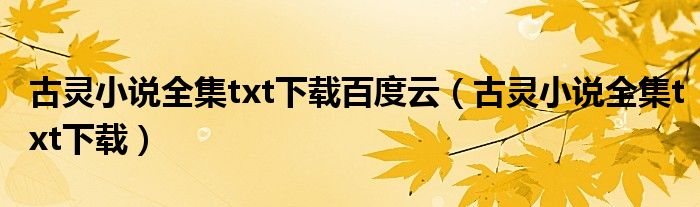 古灵小说全集txt下载百度云（古灵小说全集txt下载）